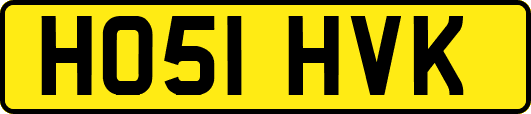 HO51 HVK